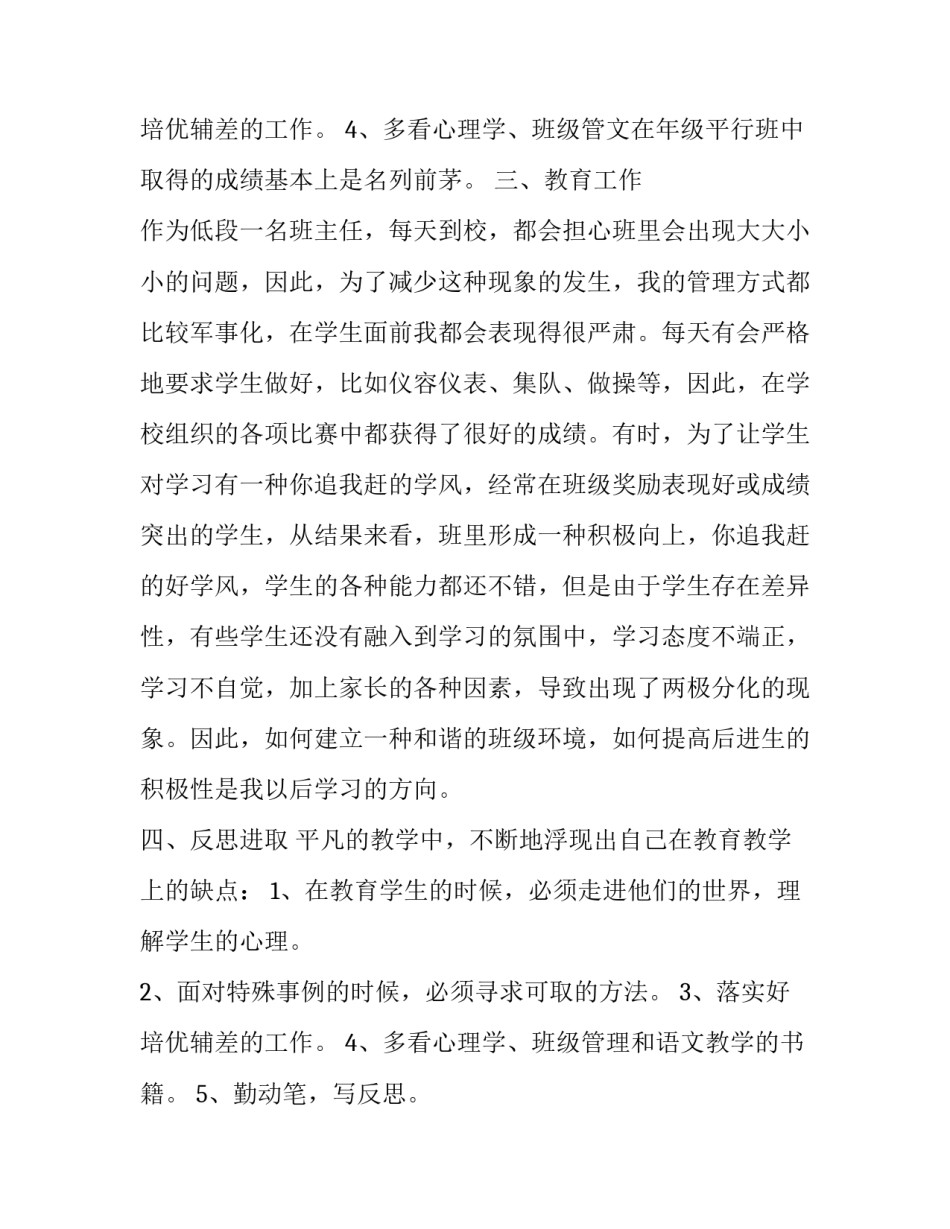 培优辅差的工作。 4、多看心理学、班级管文在年级平行班中取得的成绩基本上是名列前茅。 三、教育工作

作为低段一名班主任，每天到校，都会担心班里会出现大大小小的问题，因此，为了减少这种现象的发生，我的管理方式都比较军事化，在学生面前我都会表现得很严肃。每天有会严格地要求学生做好，比如仪容仪表、集队、做操等，因此，在学校组织的各项比赛中都获得了很好的成绩。有时，为了让学生对学习有一种你追我赶的学风，经常在班级奖励表现好或成绩突出的学生，从结果来看，班里形成一种积极向上，你追我赶的好学风，学生的各种能力都还不错，但是由于学生存在差异性，有些学生还没有融入到学习的氛围中，学习态度不端正，学习不自觉，加上家长的各种因素，导致出现了两极分化的现象。因此，如何建立一种和谐的班级环境，如何提高后进生的积极性是我以后学习的方向。

四、反思进取 平凡的教学中，不断地浮现出自己在教育教学上的缺点： 1、在教育学生的时候，必须走进他们的世界，理解学生的心理。

2、面对特殊事例的时候，必须寻求可取的方法。 3、落实好培优辅差的工作。 4、多看心理学、班级管理和语文教学的书籍。 5、勤动笔，写反思。